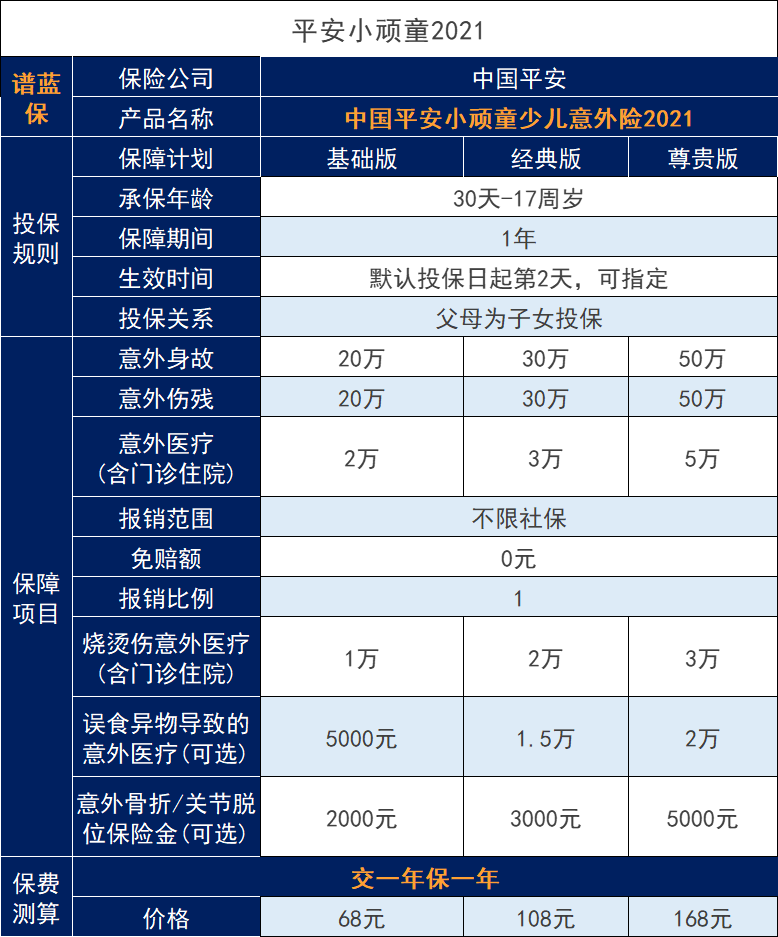 平安小顽童2021

| 谱蓝保 | 保险公司 | 中国平安 | | |
|---|---|---|---|---|
| | 产品名称 | 中国平安小顽童少儿意外险2021 | | |
| 投保规则 | 保障计划 | 基础版 | 经典版 | 尊贵版 |
| | 承保年龄 | 30天-17周岁 | | |
| | 保障期间 | 1年 | | |
| | 生效时间 | 默认投保日起第2天，可指定 | | |
| | 投保关系 | 父母为子女投保 | | |
| 保障项目 | 意外身故 | 20万 | 30万 | 50万 |
| | 意外伤残 | 20万 | 30万 | 50万 |
| | 意外医疗（含门诊住院） | 2万 | 3万 | 5万 |
| | 报销范围 | 不限社保 | | |
| | 免赔额 | 0元 | | |
| | 报销比例 | 1 | | |
| | 烧烫伤意外医疗（含门诊住院） | 1万 | 2万 | 3万 |
| | 误食异物导致的意外医疗(可选) | 5000元 | 1.5万 | 2万 |
| | 意外骨折/关节脱位保险金(可选) | 2000元 | 3000元 | 5000元 |
| 保费测算 | 交一年保一年 | | | |
| | 价格 | 68元 | 108元 | 168元 |